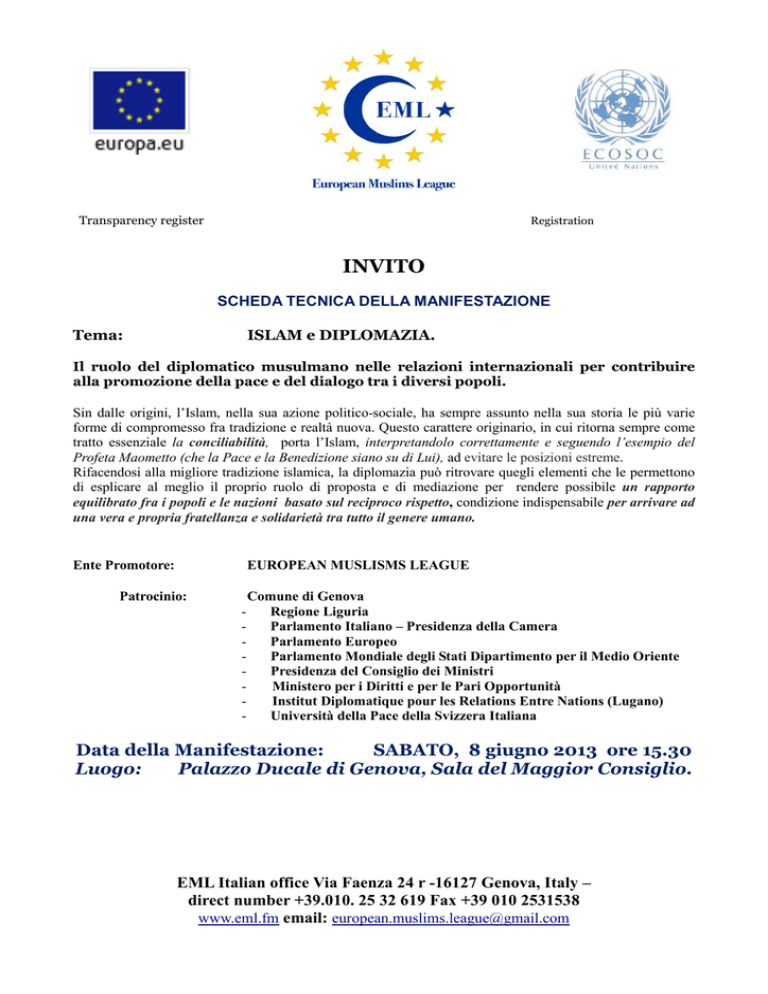 europa.eu

EML

European Muslims League

ECOSOC
United Nations

Transparency register

Registration

INVITO

SCHEDA TECNICA DELLA MANIFESTAZIONE

Tema: ISLAM e DIPLOMAZIA.

Il ruolo del diplomatico musulmano nelle relazioni internazionali per contribuire alla promozione della pace e del dialogo tra i diversi popoli.

Sin dalle origini, l'Islam, nella sua azione politico-sociale, ha sempre assunto nella sua storia le più varie forme di compromesso fra tradizione e realtà nuova. Questo carattere originario, in cui ritorna sempre come tratto essenziale la conciliabilità, porta l'Islam, interpretandolo correttamente e seguendo l'esempio del Profeta Maometto (che la Pace e la Benedizione siano su di Lui), ad evitare le posizioni estreme.
Rifacendosi alla migliore tradizione islamica, la diplomazia può ritrovare quegli elementi che le permettono di esplicare al meglio il proprio ruolo di proposta e di mediazione per rendere possibile un rapporto equilibrato fra i popoli e le nazioni basato sul reciproco rispetto, condizione indispensabile per arrivare ad una vera e propria fratellanza e solidarietà tra tutto il genere umano.

Ente Promotore: EUROPEAN MUSLISMS LEAGUE

Patrocinio: Comune di Genova
- Regione Liguria
- Parlamento Italiano – Presidenza della Camera
- Parlamento Europeo
- Parlamento Mondiale degli Stati Dipartimento per il Medio Oriente
- Presidenza del Consiglio dei Ministri
- Ministero per i Diritti e per le Pari Opportunità
- Institut Diplomatique pour les Relations Entre Nations (Lugano)
- Università della Pace della Svizzera Italiana

Data della Manifestazione: SABATO, 8 giugno 2013 ore 15.30
Luogo: Palazzo Ducale di Genova, Sala del Maggior Consiglio.

EML Italian office Via Faenza 24 r -16127 Genova, Italy – direct number +39.010. 25 32 619 Fax +39 010 2531538
www.eml.fm email: european.muslims.league@gmail.com